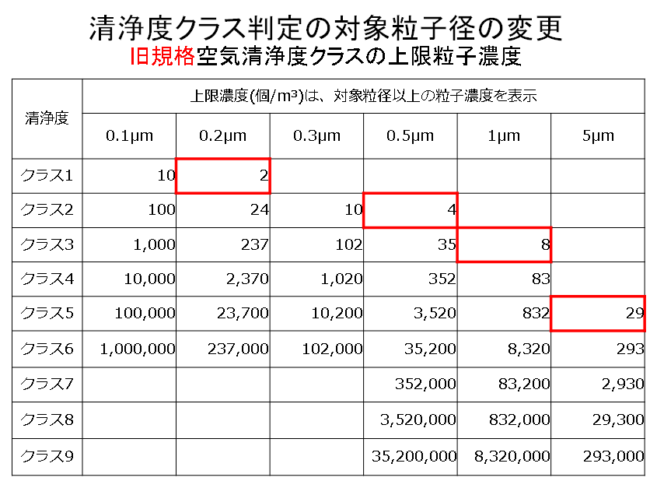 清浄度クラス判定の対象粒子径の変更
旧規格空気清浄度クラスの上限粒子濃度

| 清浄度 | 上限濃度(個/m³)は、対象粒径以上の粒子濃度を表示 | | | | | |
|---|---|---|---|---|---|---|
| | 0.1μm | 0.2μm | 0.3μm | 0.5μm | 1μm | 5μm |
| クラス1 | 10 | 2 | | | | |
| クラス2 | 100 | 24 | 10 | 4 | | |
| クラス3 | 1,000 | 237 | 102 | 35 | 8 | |
| クラス4 | 10,000 | 2,370 | 1,020 | 352 | 83 | |
| クラス5 | 100,000 | 23,700 | 10,200 | 3,520 | 832 | 29 |
| クラス6 | 1,000,000 | 237,000 | 102,000 | 35,200 | 8,320 | 293 |
| クラス7 | | | | 352,000 | 83,200 | 2,930 |
| クラス8 | | | | 3,520,000 | 832,000 | 29,300 |
| クラス9 | | | | 35,200,000 | 8,320,000 | 293,000 |